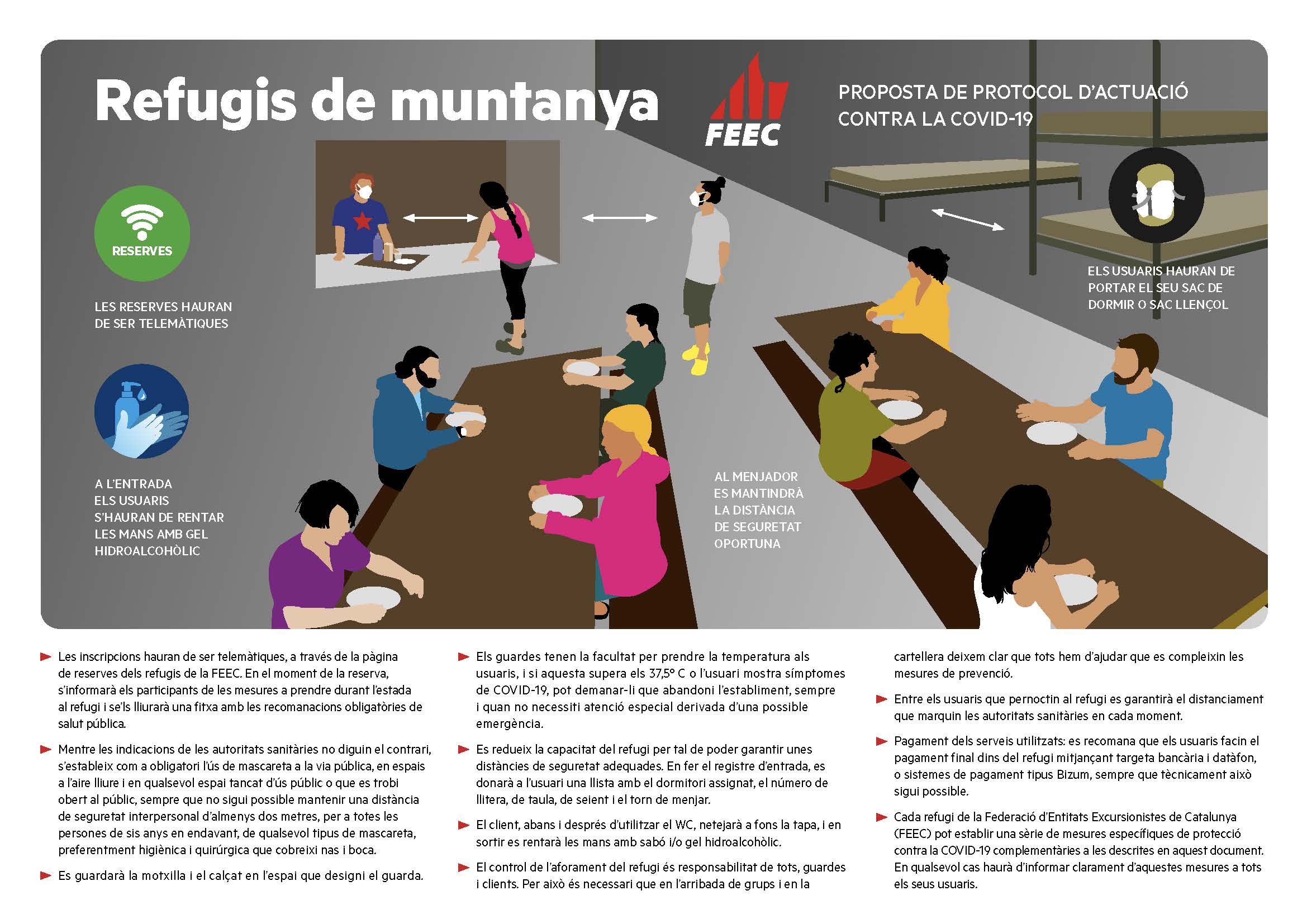 Refugis de muntanya

FEEC

PROPOSTA DE PROTOCOL D'ACTUACIÓ CONTRA LA COVID-19

RESERVES

LES RESERVES HAURAN DE SER TELEMÀTIQUES

A L'ENTRADA ELS USUARIS S'HAURAN DE RENTAR LES MANS AMB GEL HIDROALCOHÒLIC

AL MENJADOR ES MANTINDRÀ LA DISTÀNCIA DE SEGURETAT OPORTUNA

ELS USUARIS HAURAN DE PORTAR EL SEU SAC DE DORMIR O SAC LLENÇOL

Les inscripcions hauran de ser telemàtiques, a través de la pàgina de reserves dels refugis de la FEEC. En el moment de la reserva, s'informarà els participants de les mesures a prendre durant l'estada al refugi i se'ls lliurarà una fitxa amb les recomanacions obligatòries de salut pública.

Mentre les indicacions de les autoritats sanitàries no diguin el contrari, s'estableix com a obligatori l'ús de mascareta a la via pública, en espais a l'aire lliure i en qualsevol espai tancat d'ús públic o que es trobi obert al públic, sempre que no sigui possible mantenir una distància de seguretat interpersonal d'almenys dos metres, per a totes les persones de sis anys en endavant, de qualsevol tipus de mascareta, preferentment higiènica i quirúrgica que cobreixi nas i boca.

Es guardarà la motxilla i el calçat en l'espai que designi el guarda.

Els guardes tenen la facultat per prendre la temperatura als usuaris, i si aquesta supera els 37,5° C o l'usuari mostra símptomes de COVID-19, pot demanar-li que abandoni l'establiment, sempre i quan no necessiti atenció especial derivada d'una possible emergència.

Es redueix la capacitat del refugi per tal de poder garantir unes distàncies de seguretat adequades. En fer el registre d'entrada, es donarà a l'usuari una llista amb el dormitori assignat, el número de llitera, de taula, de seient i el torn de menjar.

El client, abans i després d'utilitzar el WC, netejarà a fons la tapa, i en sortir es rentarà les mans amb sabó i/o gel hidroalcohòlic.

El control de l'aforament del refugi és responsabilitat de tots, guardes i clients. Per això és necessari que en l'arribada de grups i en la cartellera deixem clar que tots hem d'ajudar que es compleixin les mesures de prevenció.

Entre els usuaris que pernoctin al refugi es garantirà el distanciament que marquin les autoritats sanitàries en cada moment.

Pagament dels serveis utilitzats: es recomana que els usuaris facin el pagament final dins del refugi mitjançant targeta bancària i datàfon, o sistemes de pagament tipus Bizum, sempre que tècnicament això sigui possible.

Cada refugi de la Federació d'Entitats Excursionistes de Catalunya (FEEC) pot establir una sèrie de mesures específiques de protecció contra la COVID-19 complementàries a les descrites en aquest document. En qualsevol cas haurà d'informar clarament d'aquestes mesures a tots els seus usuaris.